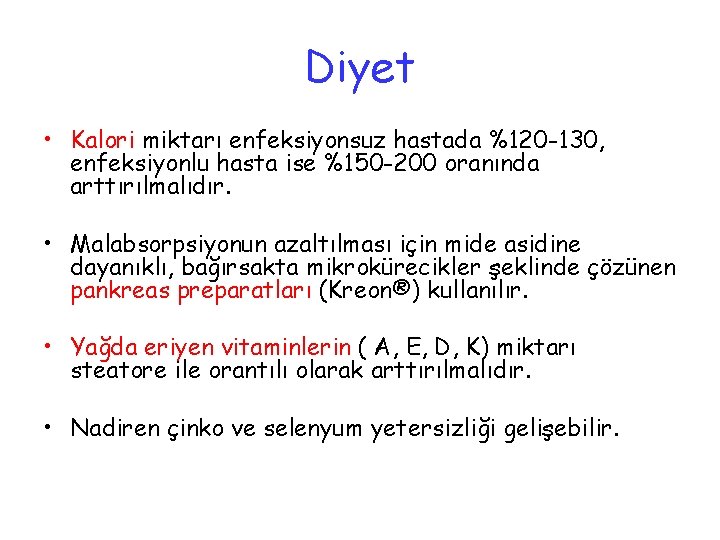 Diyet

• Kalori miktarı enfeksiyonsuz hastada %120-130, enfeksiyonlu hasta ise %150-200 oranında arttırılmalıdır.

• Malabsorpsiyonun azaltılması için mide asidine dayanıklı, bağırsakta mikrokürecikler şeklinde çözünen pankreas preparatları (Kreon®) kullanılır.

• Yağda eriyen vitaminlerin ( A, E, D, K) miktarı steatore ile orantılı olarak arttırılmalıdır.

• Nadiren çinko ve selenyum yetersizliği gelişebilir.